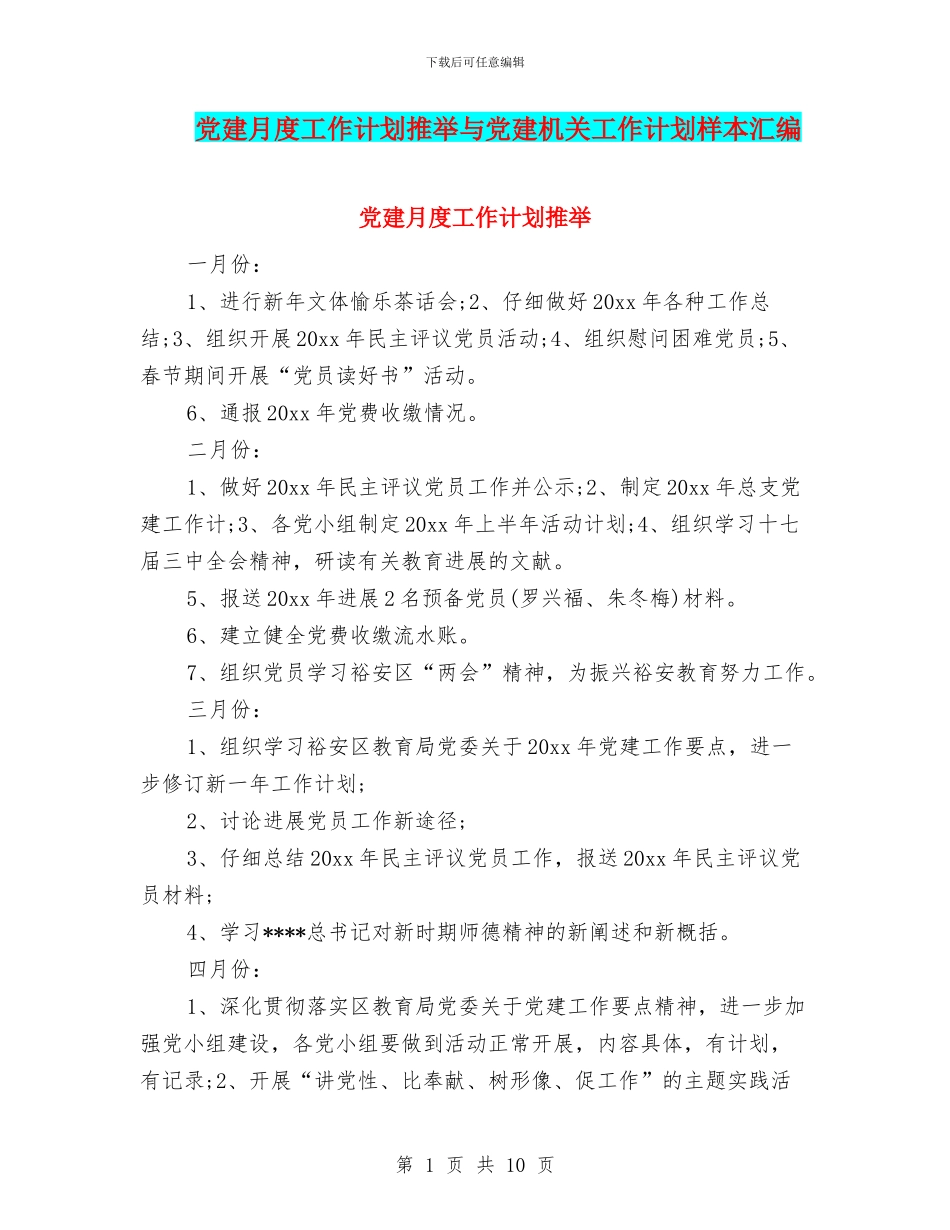 下载后可任意编辑

党建月度工作计划推举与党建机关工作计划样本汇编

党建月度工作计划推举

一月份：

1、进行新年文体愉乐茶话会;2、仔细做好20xx年各种工作总结;3、组织开展20xx年民主评议党员活动;4、组织慰问困难党员;5、春节期间开展“党员读好书”活动。

6、通报20xx年党费收缴情况。

二月份：

1、做好20xx年民主评议党员工作并公示;2、制定20xx年总支党建工作计;3、各党小组制定20xx年上半年活动计划;4、组织学习十七届三中全会精神，研读有关教育进展的文献。

5、报送20xx年进展2名预备党员(罗兴福、朱冬梅)材料。

6、建立健全党费收缴流水账。

7、组织党员学习裕安区“两会”精神，为振兴裕安教育努力工作。

三月份：

1、组织学习裕安区教育局党委关于20xx年党建工作要点，进一步修订新一年工作计划;

2、讨论进展党员工作新途径;

3、仔细总结20xx年民主评议党员工作，报送20xx年民主评议党员材料;

4、学习****总书记对新时期师德精神的新阐述和新概括。

四月份：

1、深化贯彻落实区教育局党委关于党建工作要点精神，进一步加强党小组建设，各党小组要做到活动正常开展，内容具体，有计划，有记录;2、开展“讲党性、比奉献、树形像、促工作”的主题实践活

第 1 页 共 10 页